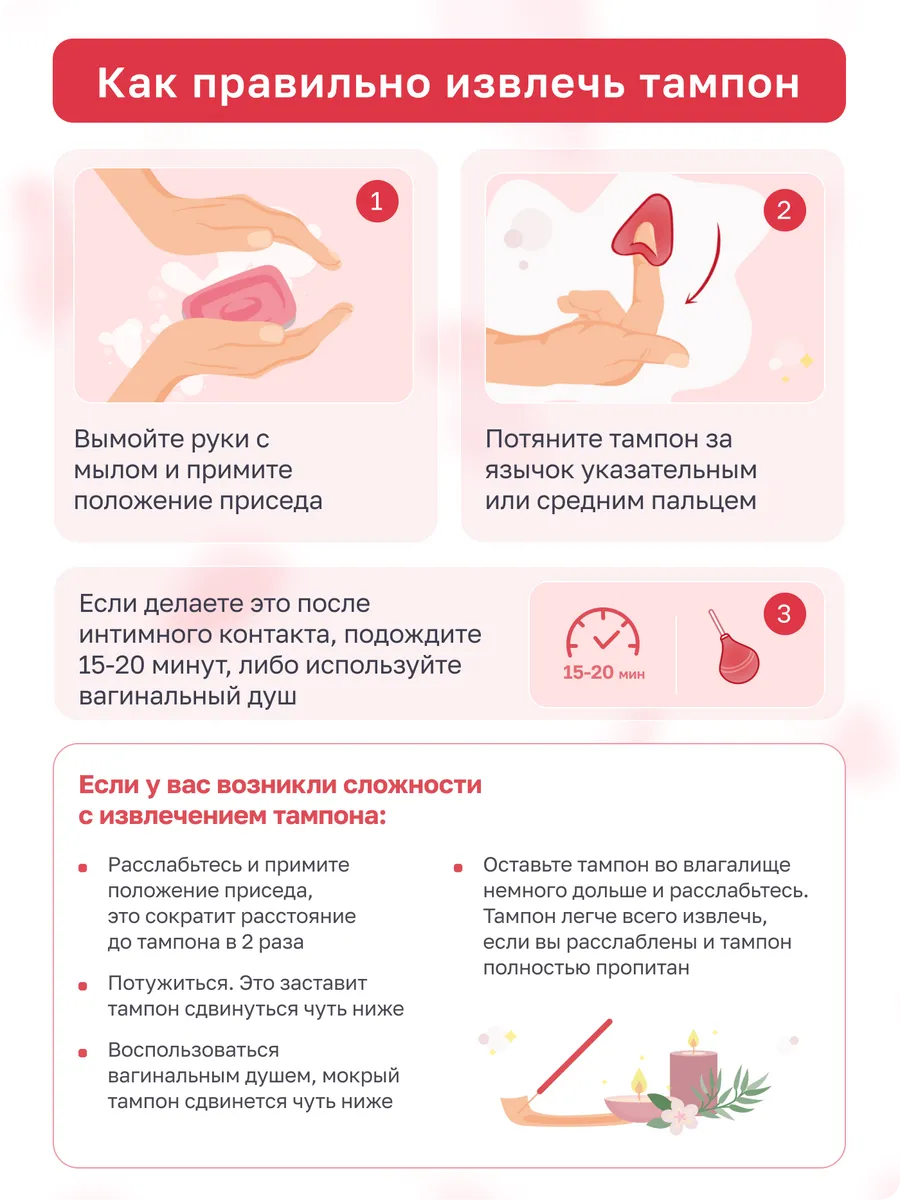 Как правильно извлечь тампон

1

Вымойте руки с мылом и примите положение приседа

2

Потяните тампон за язычок указательным или средним пальцем

Если делаете это после интимного контакта, подождите 15-20 минут, либо используйте вагинальный душ

15-20 мин

3

Если у вас возникли сложности с извлечением тампона:

• Расслабьтесь и примите положение приседа, это сократит расстояние до тампона в 2 раза

• Потужиться. Это заставит тампон сдвинуться чуть ниже

• Воспользоваться вагинальным душем, мокрый тампон сдвинется чуть ниже

• Оставьте тампон во влагалище немного дольше и расслабьтесь. Тампон легче всего извлечь, если вы расслаблены и тампон полностью пропитан